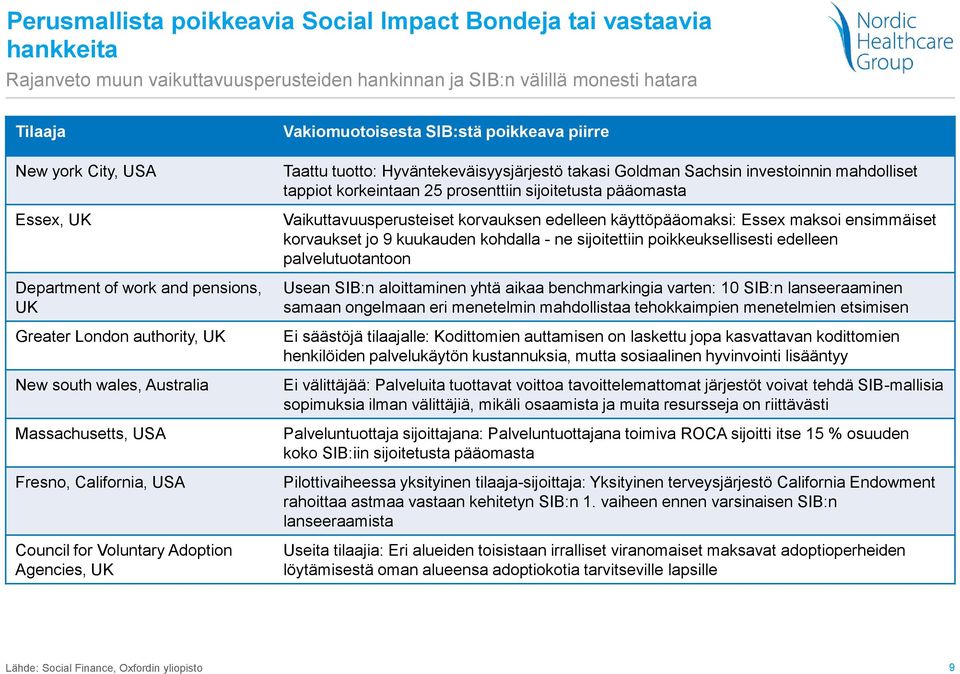 Perusmallista poikkeavia Social Impact Bondeja tai vastaavia hankkeita
Rajanveto muun vaikuttavuusperusteiden hankinnan ja SIB:n välillä monesti hatara

Nordic Healthcare Group

| Tilaaja | Vakiomuotoisesta SIB:stä poikkeava piirre |
|---|---|
| New york City, USA | Taattu tuotto: Hyväntekeväisyysjärjestö takasi Goldman Sachsin investoinnin mahdolliset tappiot korkeintaan 25 prosenttiin sijoitetusta pääomasta |
| Essex, UK | Vaikuttavuusperusteiset korvauksen edelleen käyttöpääomaksi: Essex maksoi ensimmäiset korvaukset jo 9 kuukauden kohdalla - ne sijoitettiin poikkeuksellisesti edelleen palvelutuotantoon |
| Department of work and pensions, UK | Usean SIB:n aloittaminen yhtä aikaa benchmarkingia varten: 10 SIB:n lanseeraaminen samaan ongelmaan eri menetelmin mahdollistaa tehokkaimpien menetelmien etsimisen |
| Greater London authority, UK | Ei säästöjä tilaajalle: Kodittomien auttamisen on laskettu jopa kasvattavan kodittomien henkilöiden palvelukäytön kustannuksia, mutta sosiaalinen hyvinvointi lisääntyy |
| New south wales, Australia | Ei välittäjää: Palveluita tuottavat voittoa tavoittelemattomat järjestöt voivat tehdä SIB-mallisia sopimuksia ilman välittäjiä, mikäli osaamista ja muita resursseja on riittävästi |
| Massachusetts, USA | Palveluntuottaja sijoittajana: Palveluntuottajana toimiva ROCA sijoitti itse 15 % osuuden koko SIB:iin sijoitetusta pääomasta |
| Fresno, California, USA | Pilottivaiheessa yksityinen tilaaja-sijoittaja: Yksityinen terveysjärjestö California Endowment rahoittaa astmaa vastaan kehitetyn SIB:n 1. vaiheen ennen varsinaisen SIB:n lanseeraamista |
| Council for Voluntary Adoption Agencies, UK | Useita tilaajia: Eri alueiden toisistaan irralliset viranomaiset maksavat adoptioperheiden löytämisestä oman alueensa adoptiokotia tarvitseville lapsille |

Lähde: Social Finance, Oxfordin yliopisto
9